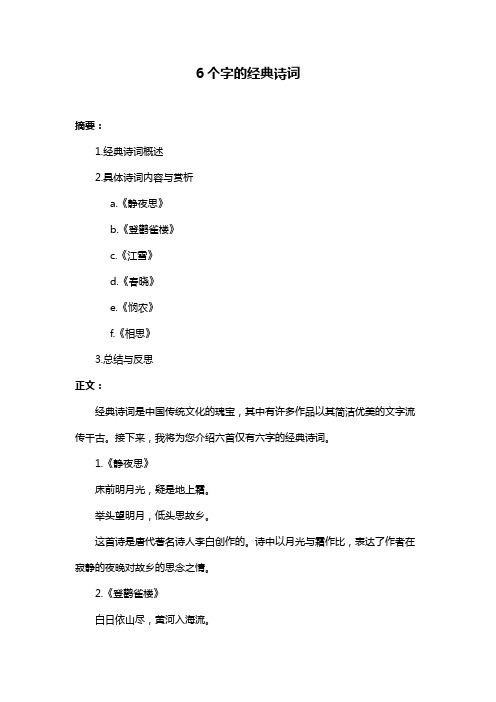 6 个字的经典诗词

摘要：

1.经典诗词概述

2.具体诗词内容与赏析

a.《静夜思》

b.《登鹳雀楼》

c.《江雪》

d.《春晓》

e.《悯农》

f.《相思》

3.总结与反思

正文：

经典诗词是中国传统文化的瑰宝，其中有许多作品以其简洁优美的文字流传千古。接下来，我将为您介绍六首仅有六字的经典诗词。

1.《静夜思》

床前明月光，疑是地上霜。

举头望明月，低头思故乡。

这首诗是唐代著名诗人李白创作的。诗中以月光与霜作比，表达了作者在寂静的夜晚对故乡的思念之情。

2.《登鹳雀楼》

白日依山尽，黄河入海流。